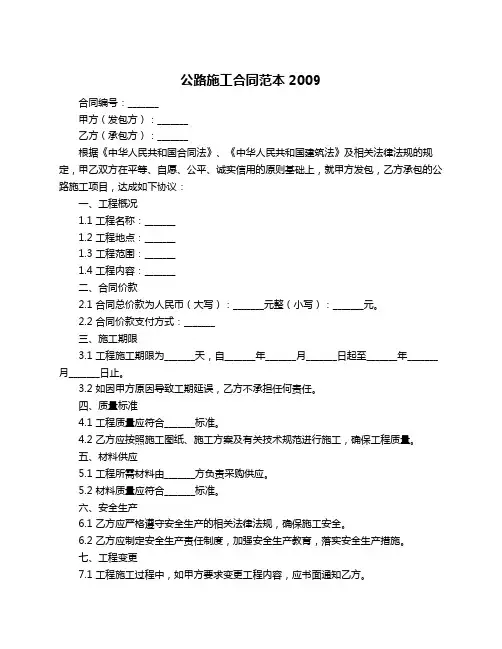 公路施工合同范本 2009

合同编号：______

甲方（发包方）：______

乙方（承包方）：______

根据《中华人民共和国合同法》、《中华人民共和国建筑法》及相关法律法规的规定，甲乙双方在平等、自愿、公平、诚实信用的原则基础上，就甲方发包，乙方承包的公路施工项目，达成如下协议：

一、工程概况

1.1 工程名称：______

1.2 工程地点：______

1.3 工程范围：______

1.4 工程内容：______

二、合同价款

2.1 合同总价款为人民币（大写）：______元整（小写）：______元。

2.2 合同价款支付方式：______

三、施工期限

3.1 工程施工期限为______天，自______年______月______日起至______年______月______日止。

3.2 如因甲方原因导致工期延误，乙方不承担任何责任。

四、质量标准

4.1 工程质量应符合______标准。

4.2 乙方应按照施工图纸、施工方案及有关技术规范进行施工，确保工程质量。

五、材料供应

5.1 工程所需材料由______方负责采购供应。

5.2 材料质量应符合______标准。

六、安全生产

6.1 乙方应严格遵守安全生产的相关法律法规，确保施工安全。

6.2 乙方应制定安全生产责任制度，加强安全生产教育，落实安全生产措施。

七、工程变更

7.1 工程施工过程中，如甲方要求变更工程内容，应书面通知乙方。